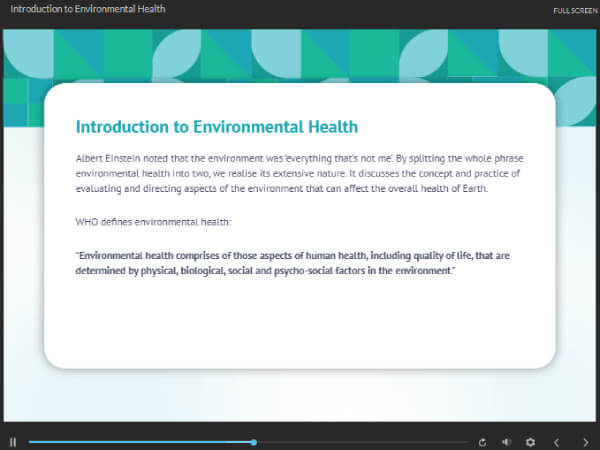 Introduction to Environmental Health

FULL SCREEN

Introduction to Environmental Health

Albert Einstein noted that the environment was 'everything that's not me'. By splitting the whole phrase environmental health into two, we realise its extensive nature. It discusses the concept and practice of evaluating and directing aspects of the environment that can affect the overall health of Earth.

WHO defines environmental health:

"Environmental health comprises of those aspects of human health, including quality of life, that are determined by physical, biological, social and psycho-social factors in the environment."